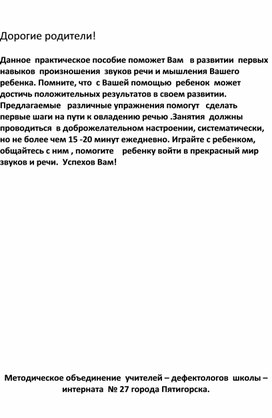 Дорогие родители!

Данное практическое пособие поможет Вам в развитии первых навыков произношения звуков речи и мышления Вашего ребенка. Помните, что с Вашей помощью ребенок может достичь положительных результатов в своем развитии. Предлагаемые различные упражнения помогут сделать первые шаги на пути к овладению речью .Занятия должны проводиться в доброжелательном настроении, систематически, но не более чем 15 -20 минут ежедневно. Играйте с ребенком, общайтесь с ним , помогите ребенку войти в прекрасный мир звуков и речи. Успехов Вам!

Методическое объединение учителей – дефектологов школы – интерната № 27 города Пятигорска.